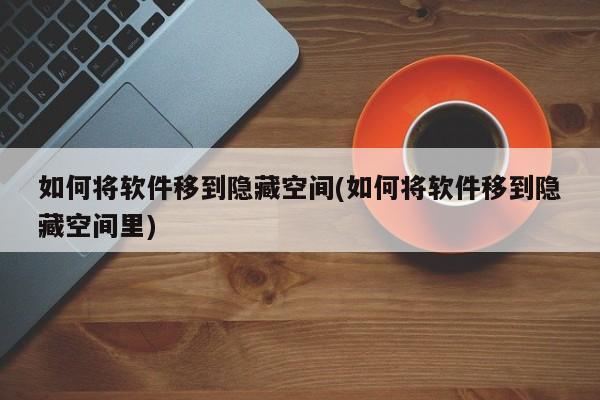 如何将软件移到隐藏空间(如何将软件移到隐藏空间里)